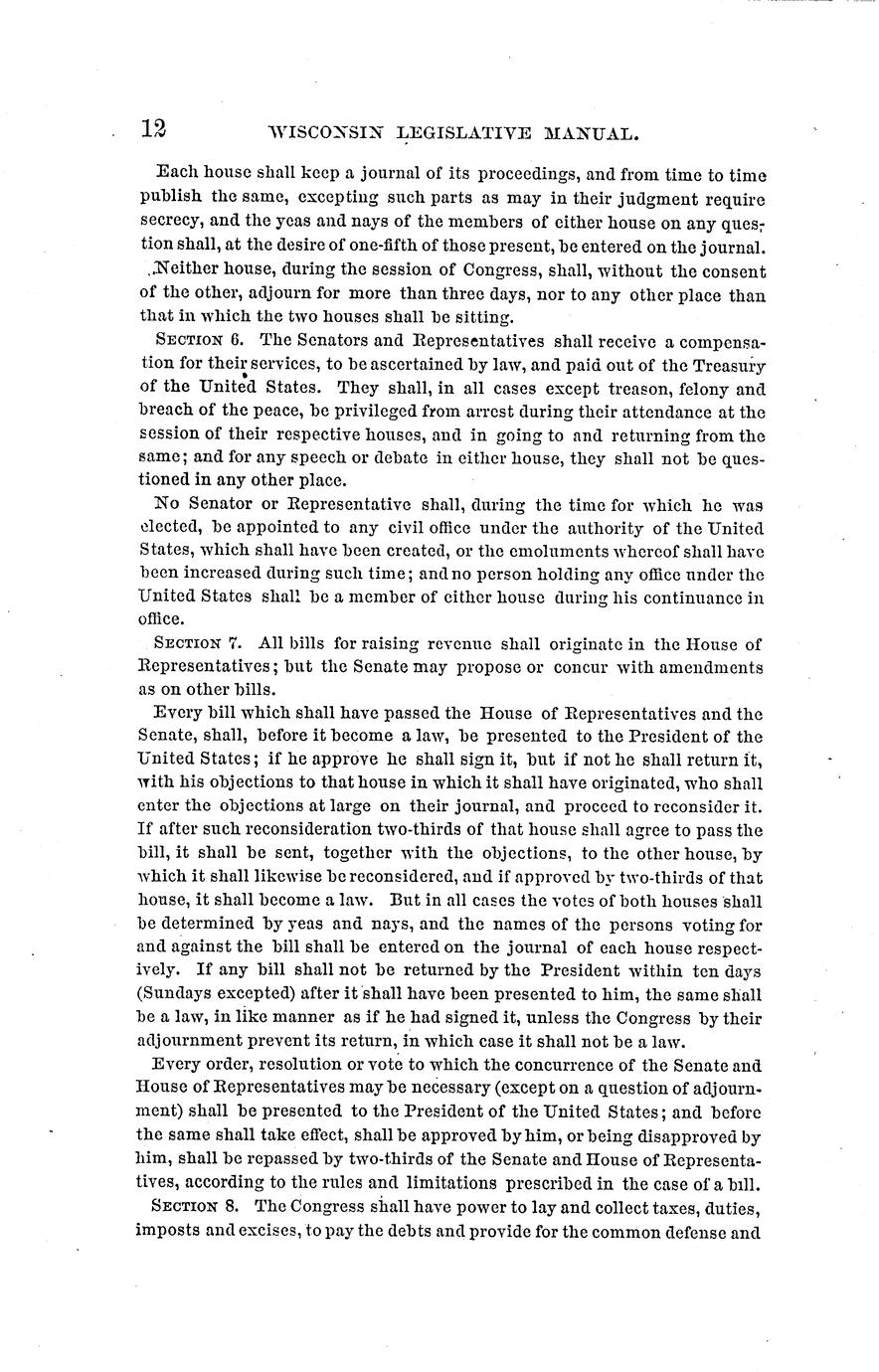 12 WISCONSIN LEGISLATIVE MANUAL.

Each house shall keep a journal of its proceedings, and from time to time publish the same, excepting such parts as may in their judgment require secrecy, and the yeas and nays of the members of either house on any question shall, at the desire of one-fifth of those present, be entered on the journal.

Neither house, during the session of Congress, shall, without the consent of the other, adjourn for more than three days, nor to any other place than that in which the two houses shall be sitting.

SECTION 6. The Senators and Representatives shall receive a compensation for their services, to be ascertained by law, and paid out of the Treasury of the United States. They shall, in all cases except treason, felony and breach of the peace, be privileged from arrest during their attendance at the session of their respective houses, and in going to and returning from the same; and for any speech or debate in either house, they shall not be questioned in any other place.

No Senator or Representative shall, during the time for which he was elected, be appointed to any civil office under the authority of the United States, which shall have been created, or the emoluments whereof shall have been increased during such time; and no person holding any office under the United States shall be a member of either house during his continuance in office.

SECTION 7. All bills for raising revenue shall originate in the House of Representatives; but the Senate may propose or concur with amendments as on other bills.

Every bill which shall have passed the House of Representatives and the Senate, shall, before it become a law, be presented to the President of the United States; if he approve he shall sign it, but if not he shall return it, with his objections to that house in which it shall have originated, who shall enter the objections at large on their journal, and proceed to reconsider it. If after such reconsideration two-thirds of that house shall agree to pass the bill, it shall be sent, together with the objections, to the other house, by which it shall likewise be reconsidered, and if approved by two-thirds of that house, it shall become a law. But in all cases the votes of both houses shall be determined by yeas and nays, and the names of the persons voting for and against the bill shall be entered on the journal of each house respectively. If any bill shall not be returned by the President within ten days (Sundays excepted) after it shall have been presented to him, the same shall be a law, in like manner as if he had signed it, unless the Congress by their adjournment prevent its return, in which case it shall not be a law.

Every order, resolution or vote to which the concurrence of the Senate and House of Representatives may be necessary (except on a question of adjournment) shall be presented to the President of the United States; and before the same shall take effect, shall be approved by him, or being disapproved by him, shall be repassed by two-thirds of the Senate and House of Representatives, according to the rules and limitations prescribed in the case of a bill.

SECTION 8. The Congress shall have power to lay and collect taxes, duties, imposts and excises, to pay the debts and provide for the common defense and